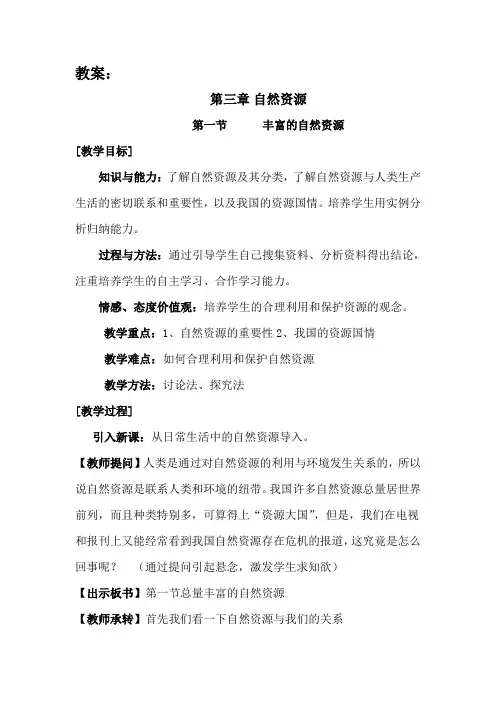 教案：

第三章 自然资源

第一节 丰富的自然资源

[教学目标]

知识与能力：了解自然资源及其分类，了解自然资源与人类生产生活的密切联系和重要性，以及我国的资源国情。培养学生用实例分析归纳能力。

过程与方法：通过引导学生自己搜集资料、分析资料得出结论，注重培养学生的自主学习、合作学习能力。

情感、态度价值观：培养学生的合理利用和保护资源的观念。

教学重点：1、自然资源的重要性 2、我国的资源国情

教学难点：如何合理利用和保护自然资源

教学方法：讨论法、探究法

[教学过程]

引入新课：从日常生活中的自然资源导入。

【教师提问】人类是通过对自然资源的利用与环境发生关系的，所以说自然资源是联系人类和环境的纽带。我国许多自然资源总量居世界前列，而且种类特别多，可算得上“资源大国”，但是，我们在电视和报刊上又能经常看到我国自然资源存在危机的报道，这究竟是怎么回事呢？ （通过提问引起悬念，激发学生求知欲）

【出示板书】第一节总量丰富的自然资源

【教师承转】首先我们看一下自然资源与我们的关系